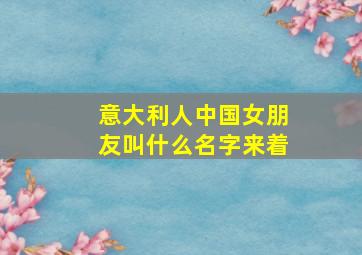 意大利人中国女朋友叫什么名字来着